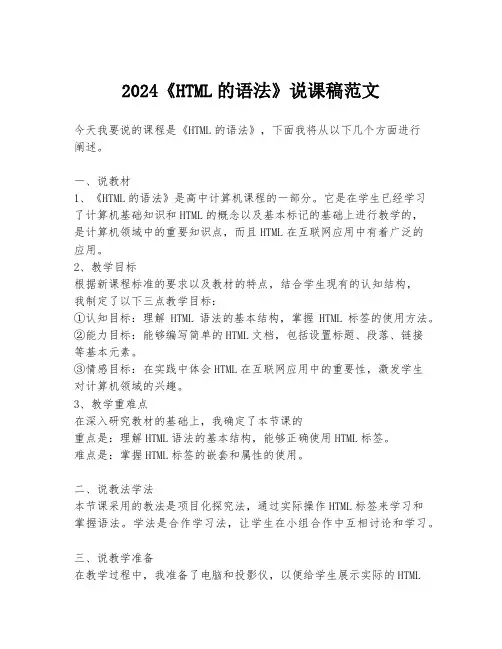 2024《HTML 的语法》说课稿范文

今天我要说的课程是《HTML 的语法》，下面我将从以下几个方面进行阐述。

一、说教材
1、《HTML 的语法》是高中计算机课程的一部分。它是在学生已经学习了计算机基础知识和 HTML 的概念以及基本标记的基础上进行教学的，是计算机领域中的重要知识点，而且 HTML 在互联网应用中有着广泛的应用。
2、教学目标
根据新课程标准的要求以及教材的特点，结合学生现有的认知结构，我制定了以下三点教学目标：
①认知目标：理解 HTML 语法的基本结构，掌握 HTML 标签的使用方法。
②能力目标：能够编写简单的 HTML 文档，包括设置标题、段落、链接等基本元素。
③情感目标：在实践中体会 HTML 在互联网应用中的重要性，激发学生对计算机领域的兴趣。
3、教学重难点
在深入研究教材的基础上，我确定了本节课的
重点是：理解 HTML 语法的基本结构，能够正确使用 HTML 标签。
难点是：掌握 HTML 标签的嵌套和属性的使用。

二、说教法学法
本节课采用的教法是项目化探究法，通过实际操作 HTML 标签来学习和掌握语法。学法是合作学习法，让学生在小组合作中互相讨论和学习。

三、说教学准备
在教学过程中，我准备了电脑和投影仪，以便给学生展示实际的 HTML